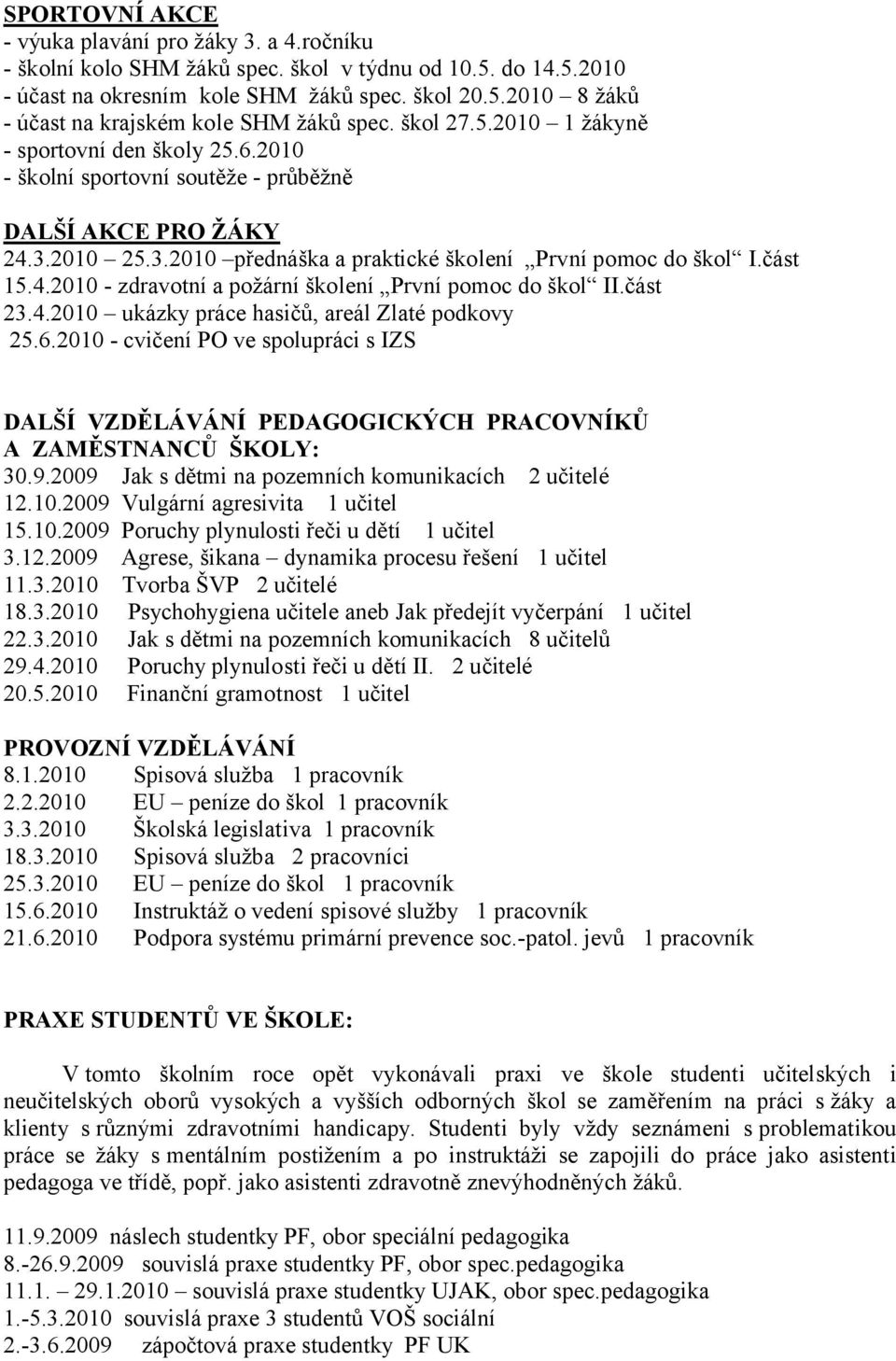 SPORTOVNÍ AKCE
- výuka plavání pro žáky 3. a 4.ročníku
- školní kolo SHM žáků spec. škol v týdnu od 10.5. do 14.5.2010
- účast na okresním kole SHM žáků spec. škol 20.5.2010 8 žáků
- účast na krajském kole SHM žáků spec. škol 27.5.2010 1 žákyně
- sportovní den školy 25.6.2010
- školní sportovní soutěže - průběžně

DALŠÍ AKCE PRO ŽÁKY
24.3.2010 – 25.3.2010 –přednáška a praktické školení „První pomoc do škol“ I.část
15.4.2010 - zdravotní a požární školení „První pomoc do škol“ II.část
23.4.2010 – ukázky práce hasičů, areál Zlaté podkovy
25.6.2010 - cvičení PO ve spolupráci s IZS

DALŠÍ VZDĚLÁVÁNÍ PEDAGOGICKÝCH PRACOVNÍKŮ A ZAMĚSTNANCŮ ŠKOLY:
30.9.2009 Jak s dětmi na pozemních komunikacích 2 učitelé
12.10.2009 Vulgární agresivita 1 učitel
15.10.2009 Poruchy plynulosti řeči u dětí 1 učitel
3.12.2009 Agrese, šikana – dynamika procesu řešení 1 učitel
11.3.2010 Tvorba ŠVP 2 učitelé
18.3.2010 Psychohygiena učitele aneb Jak předejít vyčerpání 1 učitel
22.3.2010 Jak s dětmi na pozemních komunikacích 8 učitelů
29.4.2010 Poruchy plynulosti řeči u dětí II. 2 učitelé
20.5.2010 Finanční gramotnost 1 učitel

PROVOZNÍ VZDĚLÁVÁNÍ
8.1.2010 Spisová služba 1 pracovník
2.2.2010 EU – peníze do škol 1 pracovník
3.3.2010 Školská legislativa 1 pracovník
18.3.2010 Spisová služba 2 pracovníci
25.3.2010 EU – peníze do škol 1 pracovník
15.6.2010 Instruktáž o vedení spisové služby 1 pracovník
21.6.2010 Podpora systému primární prevence soc.-patol. jevů 1 pracovník

PRAXE STUDENTŮ VE ŠKOLE:

V tomto školním roce opět vykonávali praxi ve škole studenti učitelských i neučitelských oborů vysokých a vyšších odborných škol se zaměřením na práci s žáky a klienty s různými zdravotními handicapy. Studenti byly vždy seznámeni s problematikou práce se žáky s mentálním postižením a po instruktáži se zapojili do práce jako asistenti pedagoga ve třídě, popř. jako asistenti zdravotně znevýhodněných žáků.

11.9.2009 náslech studentky PF, obor speciální pedagogika
8.-26.9.2009 souvislá praxe studentky PF, obor spec.pedagogika
11.1. – 29.1.2010 – souvislá praxe studentky UJAK, obor spec.pedagogika
1.-5.3.2010 souvislá praxe 3 studentů VOŠ sociální
2.-3.6.2009 zápočtová praxe studentky PF UK